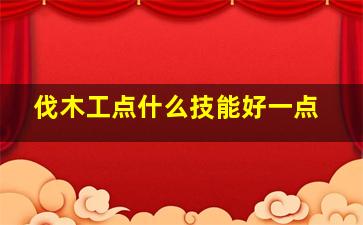 伐木工点什么技能好一点